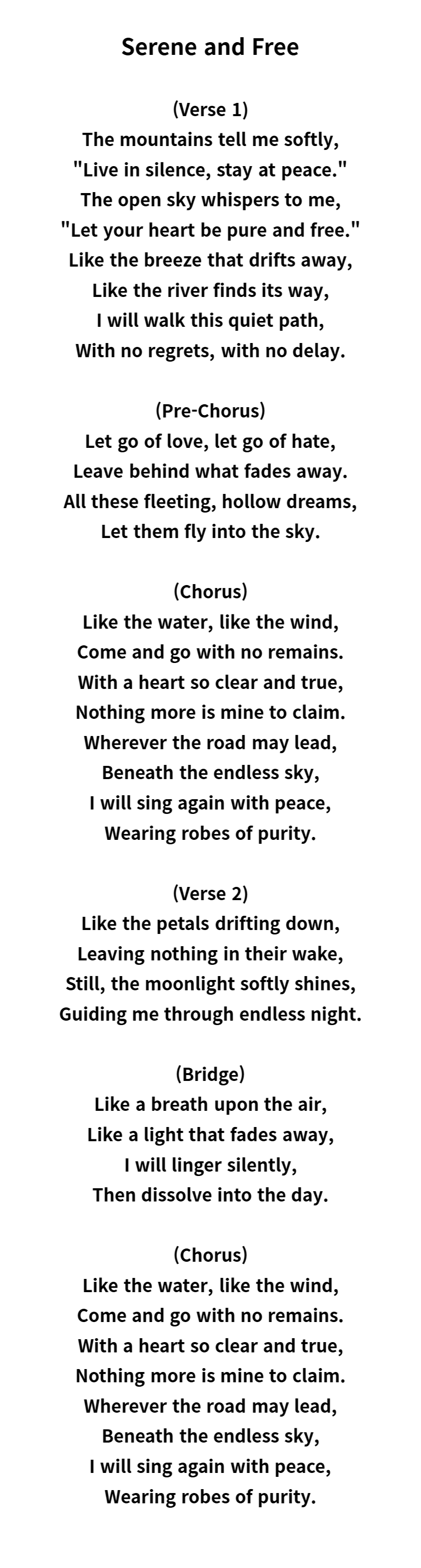 Serene and Free

(Verse 1)
The mountains tell me softly,
"Live in silence, stay at peace."
The open sky whispers to me,
"Let your heart be pure and free."
Like the breeze that drifts away,
Like the river finds its way,
I will walk this quiet path,
With no regrets, with no delay.

(Pre-Chorus)
Let go of love, let go of hate,
Leave behind what fades away.
All these fleeting, hollow dreams,
Let them fly into the sky.

(Chorus)
Like the water, like the wind,
Come and go with no remains.
With a heart so clear and true,
Nothing more is mine to claim.
Wherever the road may lead,
Beneath the endless sky,
I will sing again with peace,
Wearing robes of purity.

(Verse 2)
Like the petals drifting down,
Leaving nothing in their wake,
Still, the moonlight softly shines,
Guiding me through endless night.

(Bridge)
Like a breath upon the air,
Like a light that fades away,
I will linger silently,
Then dissolve into the day.

(Chorus)
Like the water, like the wind,
Come and go with no remains.
With a heart so clear and true,
Nothing more is mine to claim.
Wherever the road may lead,
Beneath the endless sky,
I will sing again with peace,
Wearing robes of purity.